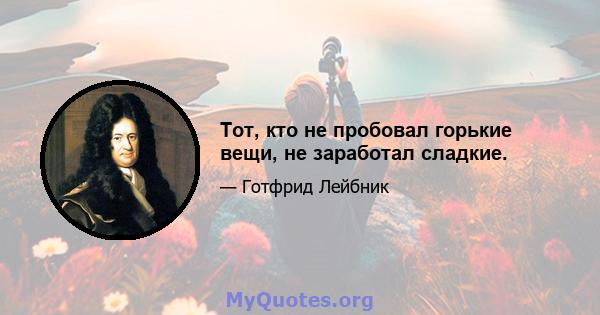 Тот, кто не пробовал горькие вещи, не заработал сладкие.

— Готфрид Лейбник

MyQuotes.org